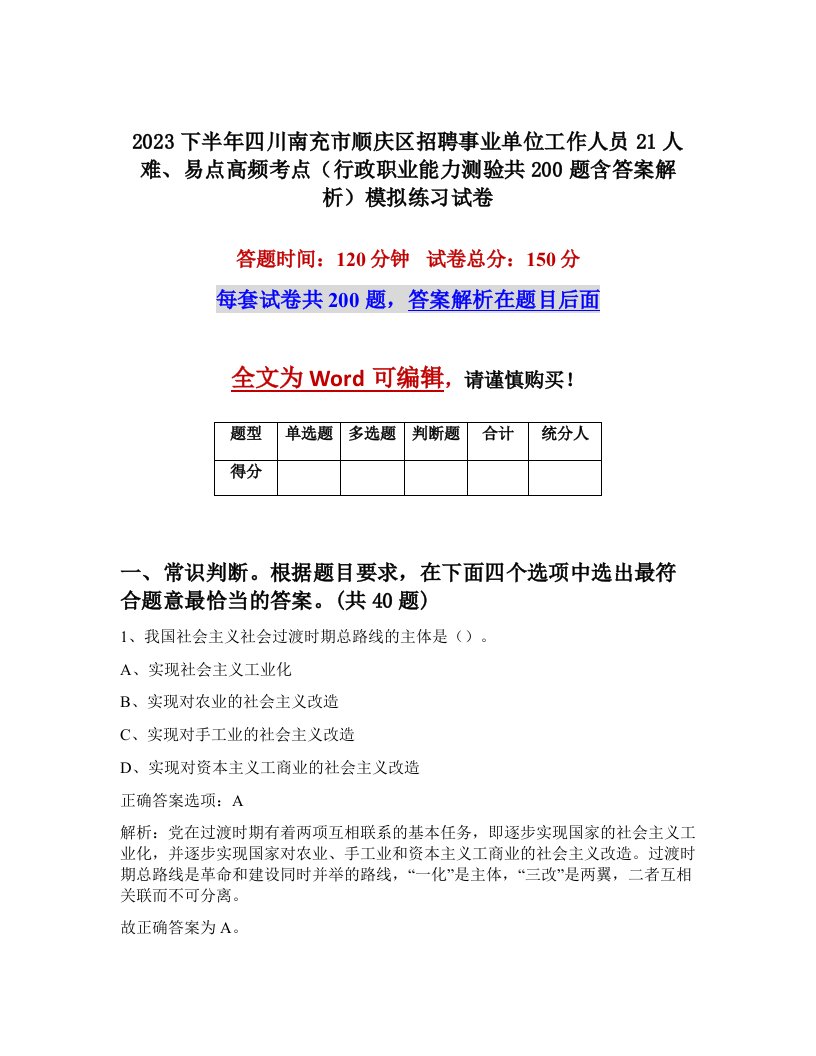 2023下半年四川南充市顺庆区招聘事业单位工作人员21人难、易点高频考点（行政职业能力测验共200题含答案解析）模拟练习试卷

答题时间：120分钟　试卷总分：150分

每套试卷共200题，答案解析在题目后面

全文为Word可编辑，请谨慎购买！

| 题型 | 单选题 | 多选题 | 判断题 | 合计 | 统分人 |
|---|---|---|---|---|---|
| 得分 |  |  |  |  |  |

一、常识判断。根据题目要求，在下面四个选项中选出最符合题意最恰当的答案。(共40题)

1、我国社会主义社会过渡时期总路线的主体是（）。

A、实现社会主义工业化

B、实现对农业的社会主义改造

C、实现对手工业的社会主义改造

D、实现对资本主义工商业的社会主义改造

正确答案选项：A

解析：党在过渡时期有着两项互相联系的基本任务，即逐步实现国家的社会主义工业化，并逐步实现国家对农业、手工业和资本主义工商业的社会主义改造。过渡时期总路线是革命和建设同时并举的路线，“一化”是主体，“三改”是两翼，二者互相关联而不可分离。

故正确答案为A。